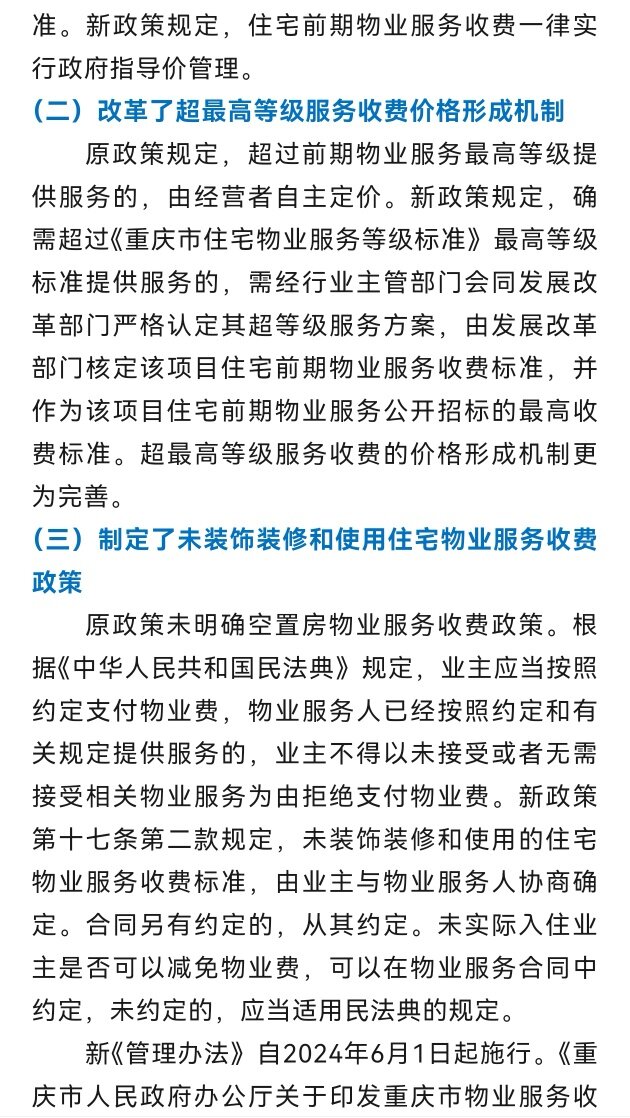 准。新政策规定，住宅前期物业服务收费一律实行政府指导价管理。

（二）改革了超最高等级服务收费价格形成机制

原政策规定，超过前期物业服务最高等级提供服务的，由经营者自主定价。新政策规定，确需超过《重庆市住宅物业服务等级标准》最高等级标准提供服务的，需经行业主管部门会同发展改革部门严格认定其超等级服务方案，由发展改革部门核定该项目住宅前期物业服务收费标准，并作为该项目住宅前期物业服务公开招标的最高收费标准。超最高等级服务收费的价格形成机制更为完善。

（三）制定了未装饰装修和使用住宅物业服务收费政策

原政策未明确空置房物业服务收费政策。根据《中华人民共和国民法典》规定，业主应当按照约定支付物业费，物业服务人已经按照约定和有关规定提供服务的，业主不得以未接受或者无需接受相关物业服务为由拒绝支付物业费。新政策第十七条第二款规定，未装饰装修和使用的住宅物业服务收费标准，由业主与物业服务人协商确定。合同另有约定的，从其约定。未实际入住业主是否可以减免物业费，可以在物业服务合同中约定，未约定的，应当适用民法典的规定。

新《管理办法》自2024年6月1日起施行。《重庆市人民政府办公厅关于印发重庆市物业服务收